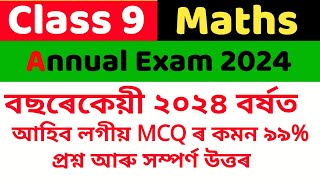 Class 9 Maths

Annual Exam 2024

বছৰেকেয়ী ২০২৪ বৰ্ষত
আহিব লগীয় MCQ ৰ কমন ৯৯%
প্ৰশ্ন আৰু সম্পৰ্ণ উত্তৰ